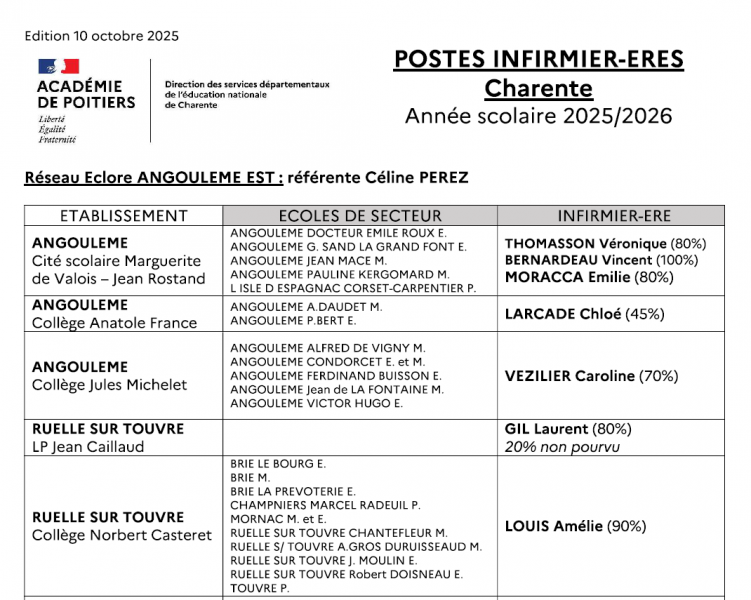 Edition 10 octobre 2025

ACADÉMIE DE POITIERS
Liberté
Égalité
Fraternité

Direction des services départementaux de l'éducation nationale de Charente

POSTES INFIRMIER-ERES
Charente
Année scolaire 2025/2026

Réseau Eclore ANGOULEME EST : référente Céline PEREZ

| ETABLISSEMENT | ECOLES DE SECTEUR | INFIRMIER-ERE |
|---|---|---|
| ANGOULEME Cité scolaire Marguerite de Valois – Jean Rostand | ANGOULEME DOCTEUR EMILE ROUX E. ANGOULEME G. SAND LA GRAND FONT E. ANGOULEME JEAN MACE M. ANGOULEME PAULINE KERGOMARD M. L ISLE D ESPAGNAC CORSET-CARPENTIER P. | THOMASSON Véronique (80%) BERNARDEAU Vincent (100%) MORACCA Emilie (80%) |
| ANGOULEME Collège Anatole France | ANGOULEME A.DAUDET M. ANGOULEME P.BERT E. | LARCADE Chloé (45%) |
| ANGOULEME Collège Jules Michelet | ANGOULEME ALFRED DE VIGNY M. ANGOULEME CONDORCET E. et M. ANGOULEME FERDINAND BUISSON E. ANGOULEME Jean de LA FONTAINE M. ANGOULEME VICTOR HUGO E. | VEZILIER Caroline (70%) |
| RUELLE SUR TOUVRE LP Jean Caillaud | | GIL Laurent (80%) 20% non pourvu |
| RUELLE SUR TOUVRE Collège Norbert Casteret | BRIE LE BOURG E. BRIE M. BRIE LA PREVOTERIE E. CHAMPNIERS MARCEL RADEUIL P. MORNAC M. et E. RUELLE SUR TOUVRE CHANTEFLEUR M. RUELLE S/ TOUVRE A.GROS DURUISSEAUD M. RUELLE SUR TOUVRE J. MOULIN E. RUELLE SUR TOUVRE Robert DOISNEAU E. TOUVRE P. | LOUIS Amélie (90%) |